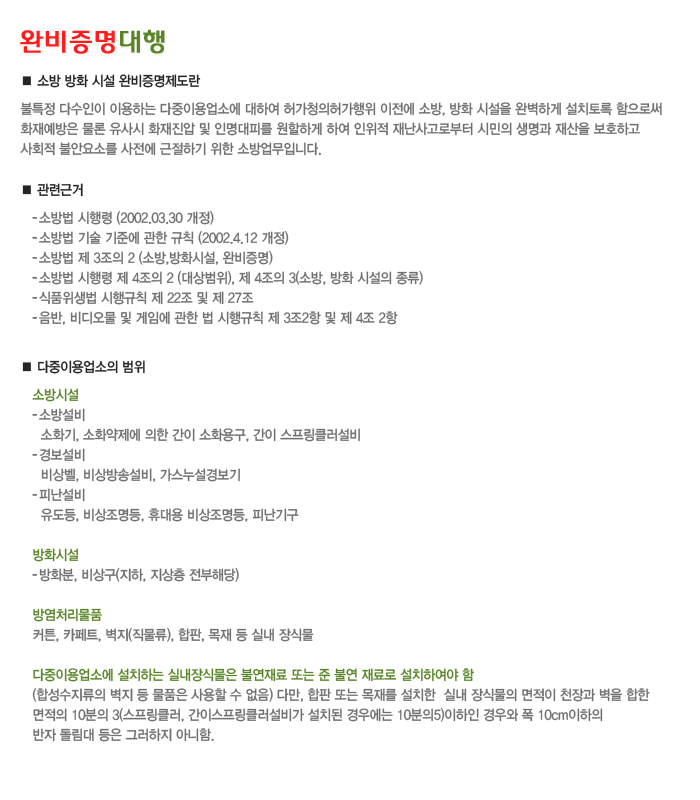 완비증명대행

■ 소방 방화 시설 완비증명제도란

불특정 다수인이 이용하는 다중이용업소에 대하여 허가청의허가행위 이전에 소방, 방화 시설을 완벽하게 설치토록 함으로써 화재예방은 물론 유사시 화재진압 및 인명대피를 원활하게 하여 인위적 재난사고로부터 시민의 생명과 재산을 보호하고 사회적 불안요소를 사전에 근절하기 위한 소방업무입니다.

■ 관련근거

- 소방법 시행령 (2002.03.30 개정)
- 소방법 기술 기준에 관한 규칙 (2002.4.12 개정)
- 소방법 제 3조의 2 (소방,방화시설, 완비증명)
- 소방법 시행령 제 4조의 2 (대상범위), 제 4조의 3(소방, 방화 시설의 종류)
- 식품위생법 시행규칙 제 22조 및 제 27조
- 음반, 비디오물 및 게임에 관한 법 시행규칙 제 3조2항 및 제 4조 2항

■ 다중이용업소의 범위

소방시설
- 소방설비
소화기, 소화약제에 의한 간이 소화용구, 간이 스프링클러설비
- 경보설비
비상벨, 비상방송설비, 가스누설경보기
- 피난설비
유도등, 비상조명등, 휴대용 비상조명등, 피난기구

방화시설
- 방화분, 비상구(지하, 지상층 전부해당)

방염처리물품
커튼, 카페트, 벽지(직물류), 합판, 목재 등 실내 장식물

다중이용업소에 설치하는 실내장식물은 불연재료 또는 준 불연 재료로 설치하여야 함
(합성수지류의 벽지 등 물품은 사용할 수 없음) 다만, 합판 또는 목재를 설치한 실내 장식물의 면적이 천장과 벽을 합한 면적의 10분의 3(스프링클러, 간이스프링클러설비가 설치된 경우에는 10분의5)이하인 경우와 폭 10cm이하의 반자 돌림대 등은 그러하지 아니함.